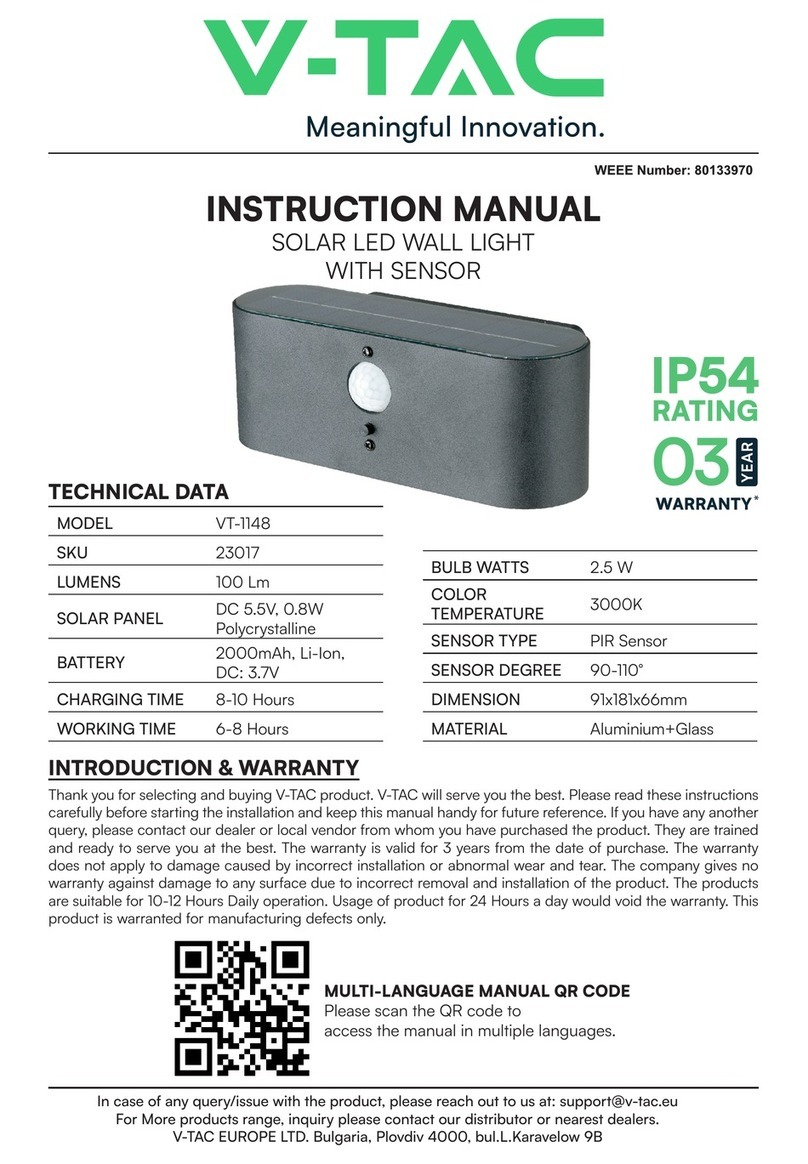 V-TAC
Meaningful Innovation.

WEEE Number: 80133970

INSTRUCTION MANUAL
SOLAR LED WALL LIGHT WITH SENSOR

IP54 RATING
03 YEAR WARRANTY*

TECHNICAL DATA

| MODEL | VT-1148 |
|---|---|
| SKU | 23017 |
| LUMENS | 100 Lm |
| SOLAR PANEL | DC 5.5V, 0.8W Polycrystalline |
| BATTERY | 2000mAh, Li-Ion, DC: 3.7V |
| CHARGING TIME | 8-10 Hours |
| WORKING TIME | 6-8 Hours |

| BULB WATTS | 2.5 W |
|---|---|
| COLOR TEMPERATURE | 3000K |
| SENSOR TYPE | PIR Sensor |
| SENSOR DEGREE | 90-110° |
| DIMENSION | 91x181x66mm |
| MATERIAL | Aluminium+Glass |

INTRODUCTION & WARRANTY
Thank you for selecting and buying V-TAC product. V-TAC will serve you the best. Please read these instructions carefully before starting the installation and keep this manual handy for future reference. If you have any another query, please contact our dealer or local vendor from whom you have purchased the product. They are trained and ready to serve you at the best. The warranty is valid for 3 years from the date of purchase. The warranty does not apply to damage caused by incorrect installation or abnormal wear and tear. The company gives no warranty against damage to any surface due to incorrect removal and installation of the product. The products are suitable for 10-12 Hours Daily operation. Usage of product for 24 Hours a day would void the warranty. This product is warranted for manufacturing defects only.

MULTI-LANGUAGE MANUAL QR CODE
Please scan the QR code to access the manual in multiple languages.

In case of any query/issue with the product, please reach out to us at: support@v-tac.eu
For More products range, inquiry please contact our distributor or nearest dealers.
V-TAC EUROPE LTD. Bulgaria, Plovdiv 4000, bul.L.Karavelow 9B